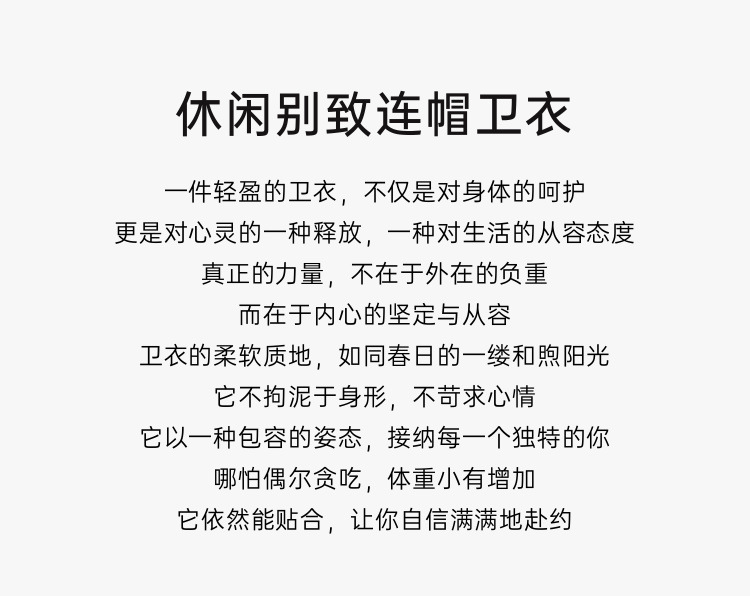 休闲别致连帽卫衣

一件轻盈的卫衣，不仅是对身体的呵护
更是对心灵的一种释放，一种对生活的从容态度
真正的力量，不在于外在的负重
而在于内心的坚定与从容
卫衣的柔软质地，如同春日的一缕和煦阳光
它不拘泥于身形，不苛求心情
它以一种包容的姿态，接纳每一个独特的你
哪怕偶尔贪吃，体重小有增加
它依然能贴合，让你自信满满地赴约